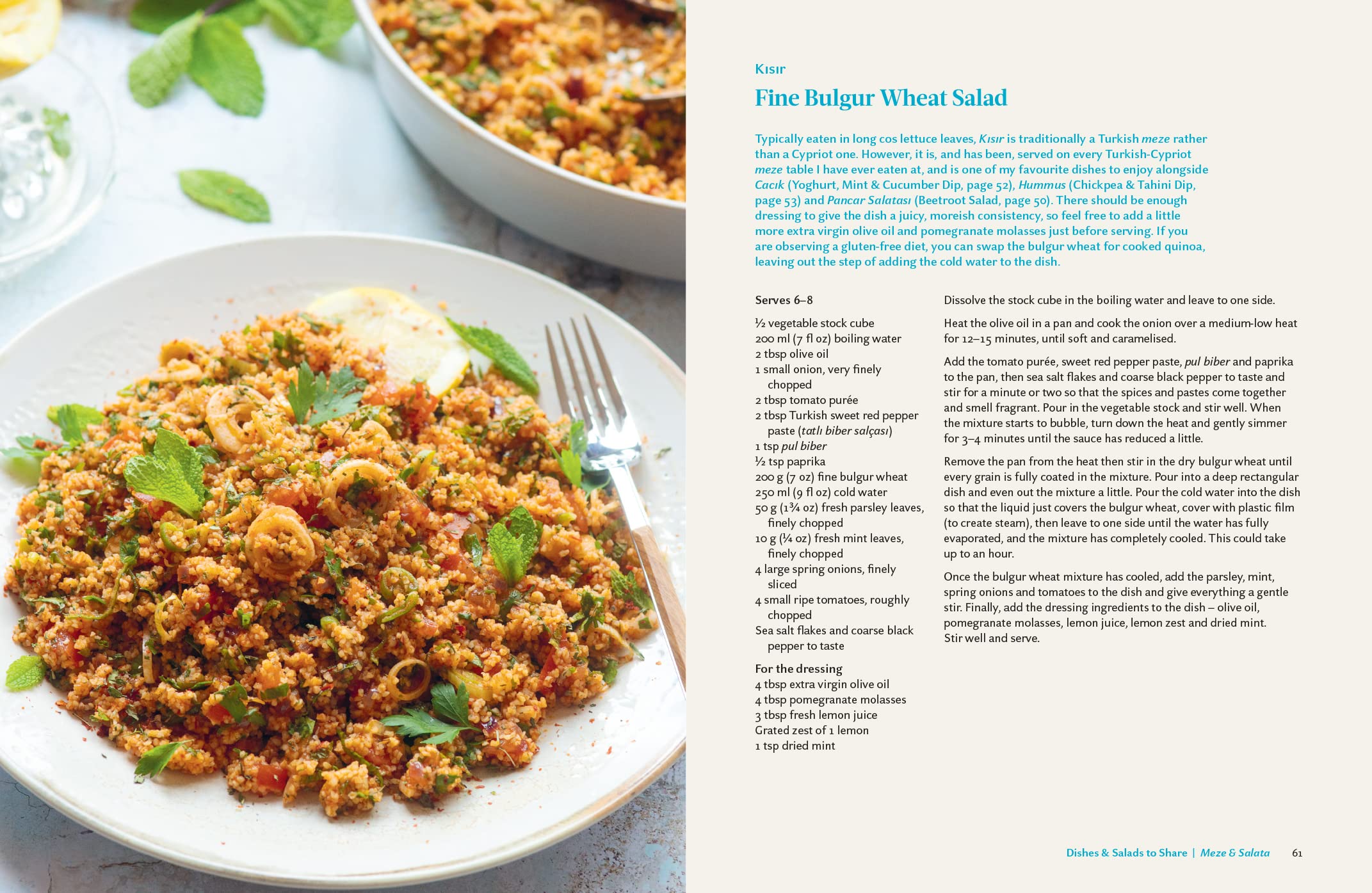 Kısır

Fine Bulgur Wheat Salad

Typically eaten in long cos lettuce leaves, Kısır is traditionally a Turkish meze rather than a Cypriot one. However, it is, and has been, served on every Turkish-Cypriot meze table I have ever eaten at, and is one of my favourite dishes to enjoy alongside Cacık (Yoghurt, Mint & Cucumber Dip, page 52), Hummus (Chickpea & Tahini Dip, page 53) and Pancar Salatası (Beetroot Salad, page 50). There should be enough dressing to give the dish a juicy, moreish consistency, so feel free to add a little more extra virgin olive oil and pomegranate molasses just before serving. If you are observing a gluten-free diet, you can swap the bulgur wheat for cooked quinoa, leaving out the step of adding the cold water to the dish.

Serves 6–8

½ vegetable stock cube
200 ml (7 fl oz) boiling water
2 tbsp olive oil
1 small onion, very finely chopped
2 tbsp tomato purée
2 tbsp Turkish sweet red pepper paste (tatlı biber salçası)
1 tsp pul biber
½ tsp paprika
200 g (7 oz) fine bulgur wheat
250 ml (9 fl oz) cold water
50 g (1¾ oz) fresh parsley leaves, finely chopped
10 g (¼ oz) fresh mint leaves, finely chopped
4 large spring onions, finely sliced
4 small ripe tomatoes, roughly chopped
Sea salt flakes and coarse black pepper to taste

For the dressing
4 tbsp extra virgin olive oil
4 tbsp pomegranate molasses
3 tbsp fresh lemon juice
Grated zest of 1 lemon
1 tsp dried mint

Dissolve the stock cube in the boiling water and leave to one side.

Heat the olive oil in a pan and cook the onion over a medium-low heat for 12–15 minutes, until soft and caramelised.

Add the tomato purée, sweet red pepper paste, pul biber and paprika to the pan, then sea salt flakes and coarse black pepper to taste and stir for a minute or two so that the spices and pastes come together and smell fragrant. Pour in the vegetable stock and stir well. When the mixture starts to bubble, turn down the heat and gently simmer for 3–4 minutes until the sauce has reduced a little.

Remove the pan from the heat then stir in the dry bulgur wheat until every grain is fully coated in the mixture. Pour into a deep rectangular dish and even out the mixture a little. Pour the cold water into the dish so that the liquid just covers the bulgur wheat, cover with plastic film (to create steam), then leave to one side until the water has fully evaporated, and the mixture has completely cooled. This could take up to an hour.

Once the bulgur wheat mixture has cooled, add the parsley, mint, spring onions and tomatoes to the dish and give everything a gentle stir. Finally, add the dressing ingredients to the dish – olive oil, pomegranate molasses, lemon juice, lemon zest and dried mint. Stir well and serve.

Dishes & Salads to Share | Meze & Salata 61